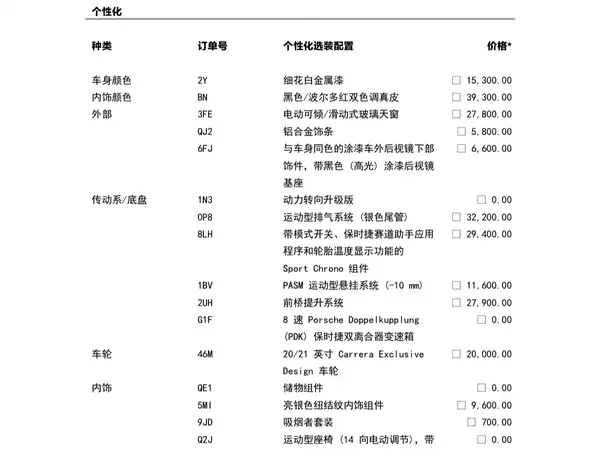 个性化

| 种类 | 订单号 | 个性化选装配置 | 价格* |
|---|---|---|---|
| 车身颜色 | 2Y | 细花白金属漆 | ☐ 15,300.00 |
| 内饰颜色 | BN | 黑色/波尔多红双色调真皮 | ☐ 39,300.00 |
| 外部 | 3FE | 电动可倾/滑动式玻璃天窗 | ☐ 27,800.00 |
| | QJ2 | 铝合金饰条 | ☐ 5,800.00 |
| | 6FJ | 与车身同色的涂漆车外后视镜下部饰件，带黑色（高光）涂漆后视镜基座 | ☐ 6,600.00 |
| 传动系/底盘 | 1N3 | 动力转向升级版 | ☐ 0.00 |
| | 0P8 | 运动型排气系统（银色尾管） | ☐ 32,200.00 |
| | 8LH | 带模式开关、保时捷赛道助手应用程序和轮胎温度显示功能的 Sport Chrono 组件 | ☐ 29,400.00 |
| | 1BV | PASM 运动型悬挂系统（-10 mm） | ☐ 11,600.00 |
| | 2UH | 前桥提升系统 | ☐ 27,900.00 |
| | G1F | 8 速 Porsche Doppelkupplung (PDK) 保时捷双离合器变速箱 | ☐ 0.00 |
| 车轮 | 46M | 20/21 英寸 Carrera Exclusive Design 车轮 | ☐ 20,000.00 |
| 内饰 | QE1 | 储物组件 | ☐ 0.00 |
| | 5MI | 亮银色纽结纹内饰组件 | ☐ 9,600.00 |
| | 9JD | 吸烟者套装 | ☐ 700.00 |
| | Q2J | 运动型座椅（14 向电动调节），带 | ☐ 0.00 |